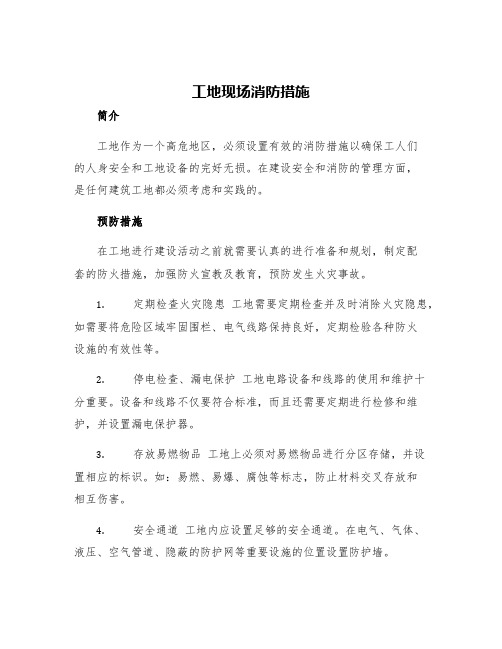 工地现场消防措施

简介

工地作为一个高危地区，必须设置有效的消防措施以确保工人们的人身安全和工地设备的完好无损。在建设安全和消防的管理方面，是任何建筑工地都必须考虑和实践的。

预防措施

在工地进行建设活动之前就需要认真的进行准备和规划，制定配套的防火措施，加强防火宣教及教育，预防发生火灾事故。

1. 定期检查火灾隐患 工地需要定期检查并及时消除火灾隐患，如需要将危险区域牢固围栏、电气线路保持良好，定期检验各种防火设施的有效性等。

2. 停电检查、漏电保护 工地电路设备和线路的使用和维护十分重要。设备和线路不仅要符合标准，而且还需要定期进行检修和维护，并设置漏电保护器。

3. 存放易燃物品 工地上必须对易燃物品进行分区存储，并设置相应的标识。如：易燃、易爆、腐蚀等标志，防止材料交叉存放和相互伤害。

4. 安全通道 工地内应设置足够的安全通道。在电气、气体、液压、空气管道、隐蔽的防护网等重要设施的位置设置防护墙。